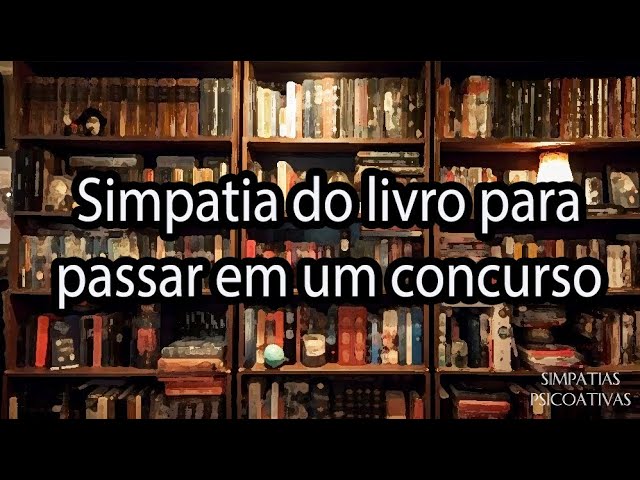 Simpatia do livro para passar em um concurso

SIMPATIAS PSICOATIVAS